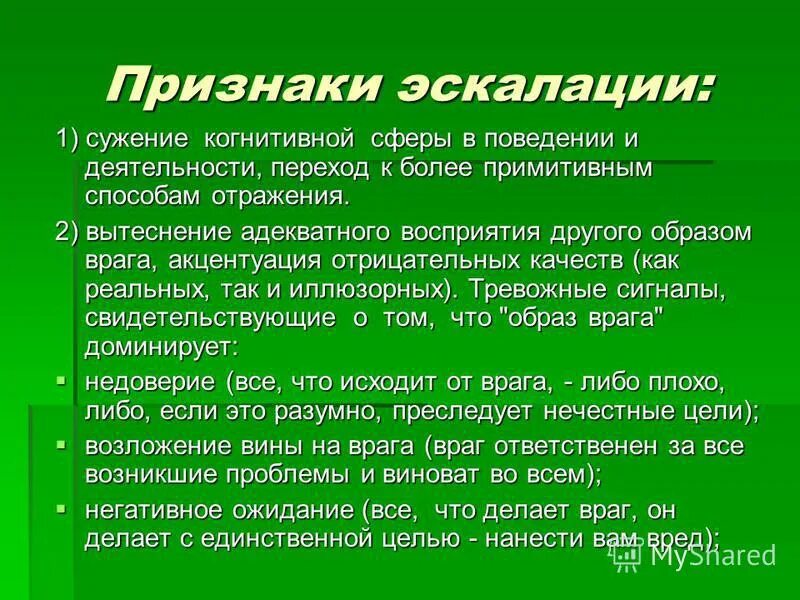 Признаки эскалации:

1) сужение когнитивной сферы в поведении и деятельности, переход к более примитивным способам отражения.

2) вытеснение адекватного восприятия другого образом врага, акцентуация отрицательных качеств (как реальных, так и иллюзорных). Тревожные сигналы, свидетельствующие о том, что "образ врага" доминирует:

• недоверие (все, что исходит от врага, - либо плохо, либо, если это разумно, преследует нечестные цели);

• возложение вины на врага (враг ответственен за все возникшие проблемы и виноват во всем);

• негативное ожидание (все, что делает враг, он делает с единственной целью - нанести вам вред);

MyShared